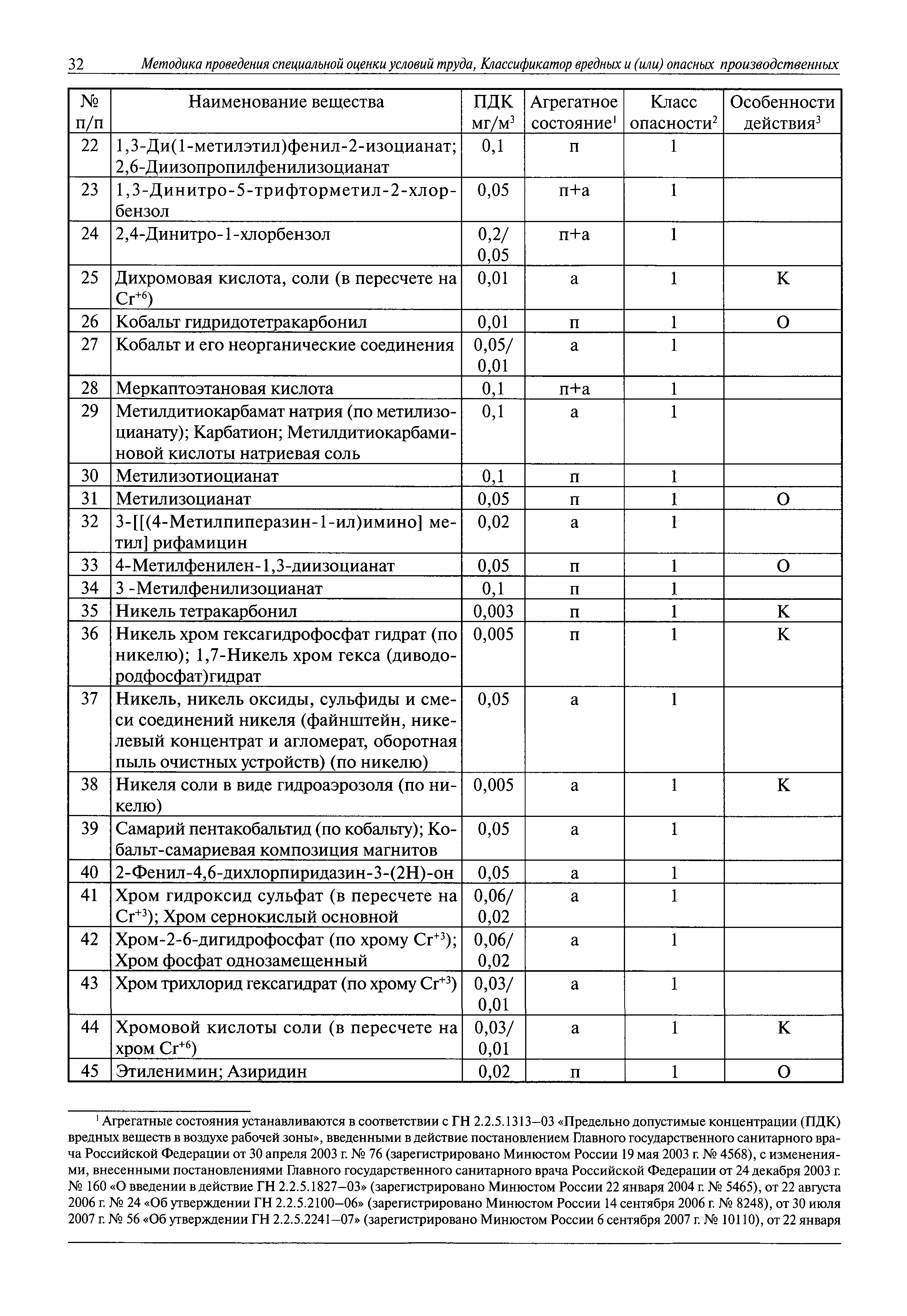 32 Методика проведения специальной оценки условий труда, Классификатор вредных и (или) опасных производственных

| № п/п | Наименование вещества | ПДК мг/м$^3$ | Агрегатное состояние$^1$ | Класс опасности$^2$ | Особенности действия$^3$ |
|---|---|---|---|---|---|
| 22 | 1,3-Ди(1-метилэтил)фенил-2-изоцианат; 2,6-Диизопропилфенилизоцианат | 0,1 | п | 1 | |
| 23 | 1,3-Динитро-5-трифторметил-2-хлорбензол | 0,05 | п+а | 1 | |
| 24 | 2,4-Динитро-1-хлорбензол | 0,2/ 0,05 | п+а | 1 | |
| 25 | Дихромовая кислота, соли (в пересчете на $Cr^{+6}$) | 0,01 | а | 1 | К |
| 26 | Кобальт гидридотетракарбонил | 0,01 | п | 1 | О |
| 27 | Кобальт и его неорганические соединения | 0,05/ 0,01 | а | 1 | |
| 28 | Меркаптоэтановая кислота | 0,1 | п+а | 1 | |
| 29 | Метилдитиокарбамат натрия (по метилизоцианату); Карбатион; Метилдитиокарбаминовой кислоты натриевая соль | 0,1 | а | 1 | |
| 30 | Метилизотиоцианат | 0,1 | п | 1 | |
| 31 | Метилизоцианат | 0,05 | п | 1 | О |
| 32 | 3-[[(4-Метилпиперазин-1-ил)имино] метил] рифамицин | 0,02 | а | 1 | |
| 33 | 4-Метилфенилен-1,3-диизоцианат | 0,05 | п | 1 | О |
| 34 | 3 -Метилфенилизоцианат | 0,1 | п | 1 | |
| 35 | Никель тетракарбонил | 0,003 | п | 1 | К |
| 36 | Никель хром гексагидрофосфат гидрат (по никелю); 1,7-Никель хром гекса (диводородфосфат)гидрат | 0,005 | п | 1 | К |
| 37 | Никель, никель оксиды, сульфиды и смеси соединений никеля (файнштейн, никелевый концентрат и агломерат, оборотная пыль очистных устройств) (по никелю) | 0,05 | а | 1 | |
| 38 | Никеля соли в виде гидроаэрозоля (по никелю) | 0,005 | а | 1 | К |
| 39 | Самарий пентакобальтид (по кобальту); Кобальт-самариевая композиция магнитов | 0,05 | а | 1 | |
| 40 | 2-Фенил-4,6-дихлорпиридазин-3-(2Н)-он | 0,05 | а | 1 | |
| 41 | Хром гидроксид сульфат (в пересчете на $Cr^{+3}$); Хром сернокислый основной | 0,06/ 0,02 | а | 1 | |
| 42 | Хром-2-6-дигидрофосфат (по хрому $Cr^{+3}$); Хром фосфат однозамещенный | 0,06/ 0,02 | а | 1 | |
| 43 | Хром трихлорид гексагидрат (по хрому $Cr^{+3}$) | 0,03/ 0,01 | а | 1 | |
| 44 | Хромовой кислоты соли (в пересчете на хром $Cr^{+6}$) | 0,03/ 0,01 | а | 1 | К |
| 45 | Этиленимин; Азиридин | 0,02 | п | 1 | О |

$^1$ Агрегатные состояния устанавливаются в соответствии с ГН 2.2.5.1313–03 «Предельно допустимые концентрации (ПДК) вредных веществ в воздухе рабочей зоны», введенными в действие постановлением Главного государственного санитарного врача Российской Федерации от 30 апреля 2003 г. № 76 (зарегистрировано Минюстом России 19 мая 2003 г. № 4568), с изменениями, внесенными постановлениями Главного государственного санитарного врача Российской Федерации от 24 декабря 2003 г. № 160 «О введении в действие ГН 2.2.5.1827–03» (зарегистрировано Минюстом России 22 января 2004 г. № 5465), от 22 августа 2006 г. № 24 «Об утверждении ГН 2.2.5.2100–06» (зарегистрировано Минюстом России 14 сентября 2006 г. № 8248), от 30 июля 2007 г. № 56 «Об утверждении ГН 2.2.5.2241–07» (зарегистрировано Минюстом России 6 сентября 2007 г. № 10110), от 22 января